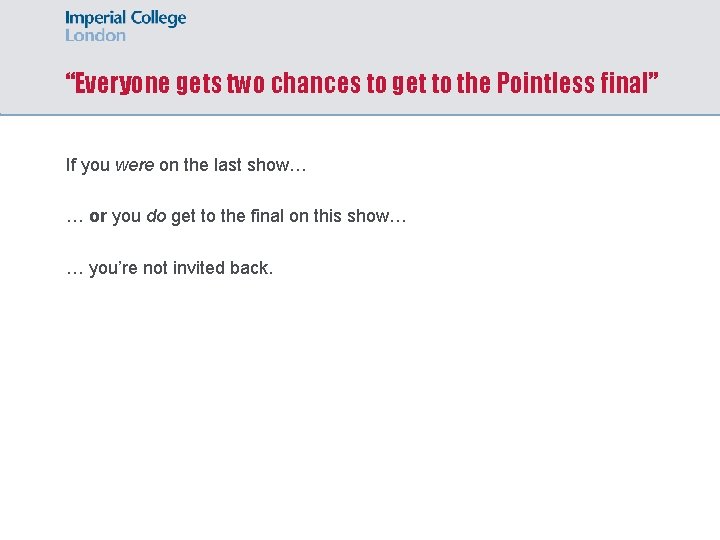 Imperial College
London

"Everyone gets two chances to get to the Pointless final"

If you were on the last show…

… or you do get to the final on this show…

… you're not invited back.